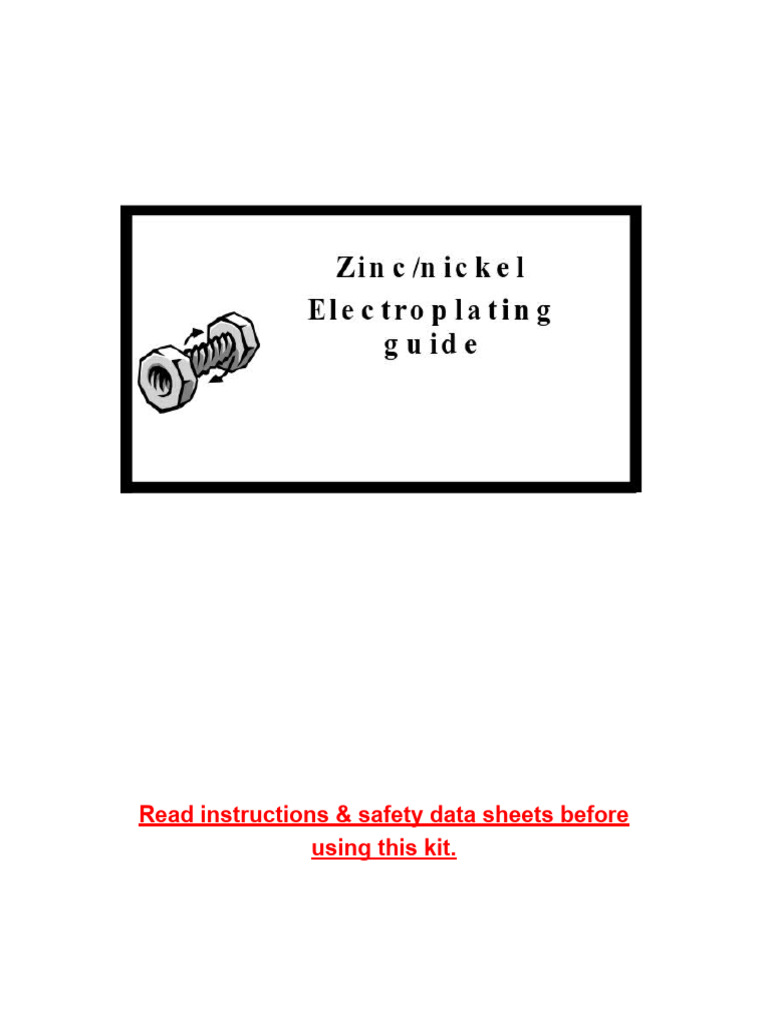 Zinc/nickel
Electroplating
guide

Read instructions & safety data sheets before using this kit.